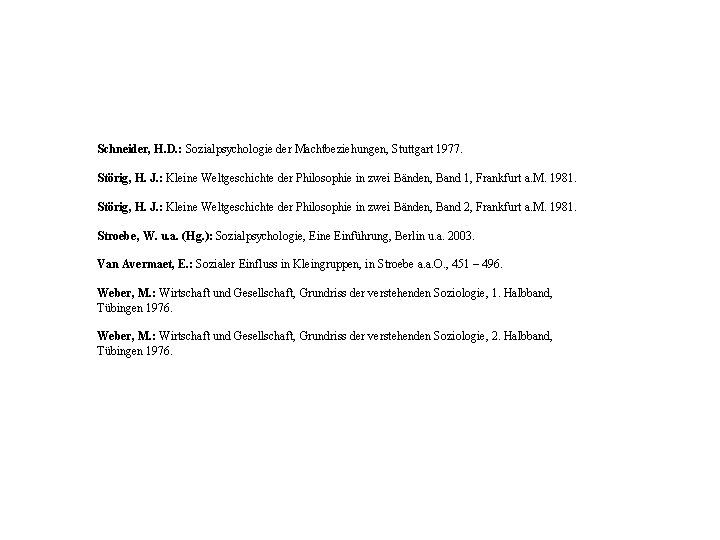 Schneider, H.D.: Sozialpsychologie der Machtbeziehungen, Stuttgart 1977.

Störig, H. J.: Kleine Weltgeschichte der Philosophie in zwei Bänden, Band 1, Frankfurt a.M. 1981.

Störig, H. J.: Kleine Weltgeschichte der Philosophie in zwei Bänden, Band 2, Frankfurt a.M. 1981.

Stroebe, W. u.a. (Hg.): Sozialpsychologie, Eine Einführung, Berlin u.a. 2003.

Van Avermaet, E.: Sozialer Einfluss in Kleingruppen, in Stroebe a.a.O., 451 – 496.

Weber, M.: Wirtschaft und Gesellschaft, Grundriss der verstehenden Soziologie, 1. Halbband, Tübingen 1976.

Weber, M.: Wirtschaft und Gesellschaft, Grundriss der verstehenden Soziologie, 2. Halbband, Tübingen 1976.